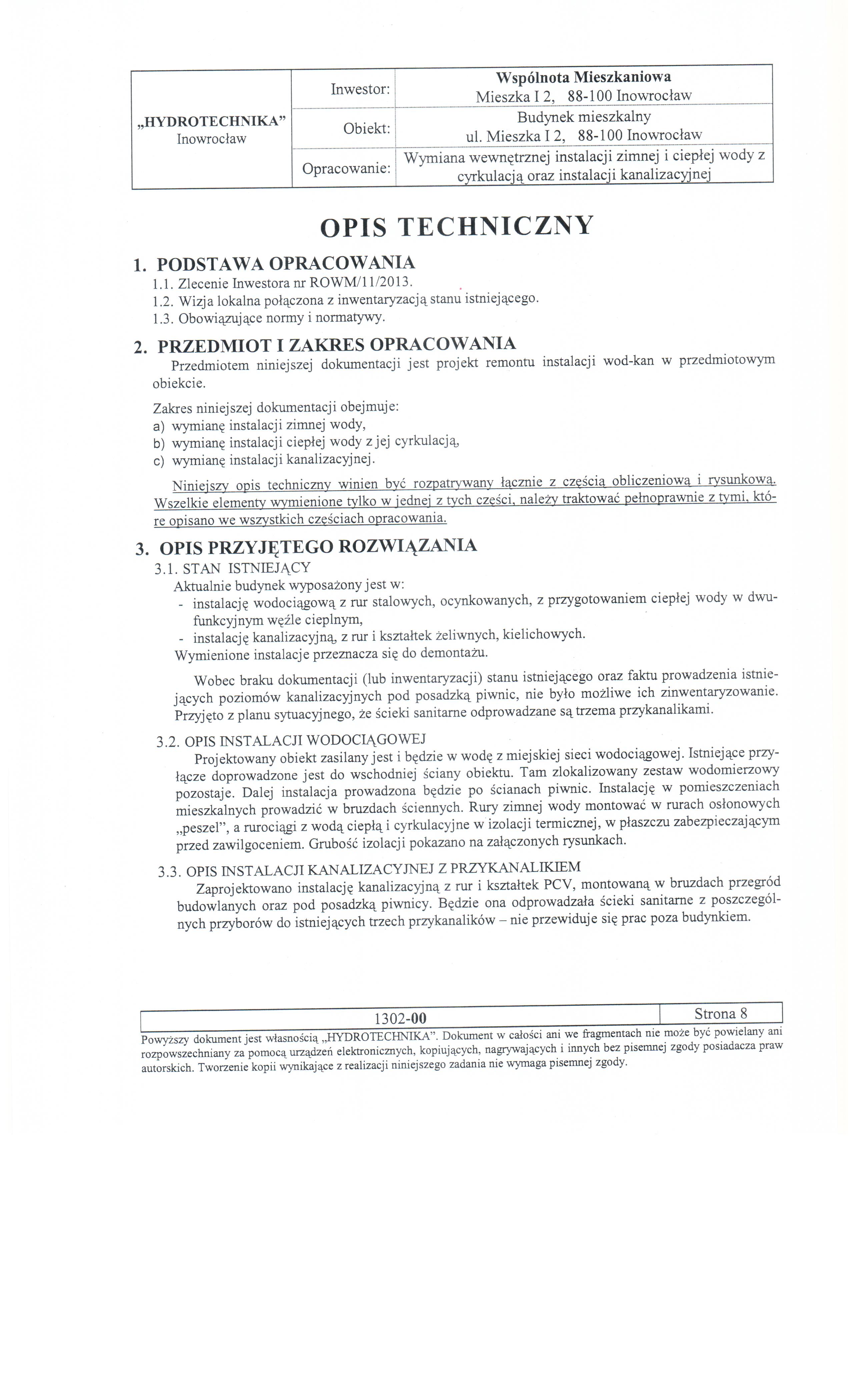 | „HYDROTECHNIKA” Inowrocław | Inwestor: | Wspólnota Mieszkaniowa Mieszka I 2, 88-100 Inowrocław |
|---|---|---|
| | Obiekt: | Budynek mieszkalny ul. Mieszka I 2, 88-100 Inowrocław |
| | Opracowanie: | Wymiana wewnętrznej instalacji zimnej i ciepłej wody z cyrkulacją oraz instalacji kanalizacyjnej |

OPIS TECHNICZNY

1. PODSTAWA OPRACOWANIA
1.1. Zlecenie Inwestora nr ROWM/11/2013.
1.2. Wizja lokalna połączona z inwentaryzacją stanu istniejącego.
1.3. Obowiązujące normy i normatywy.

2. PRZEDMIOT I ZAKRES OPRACOWANIA
Przedmiotem niniejszej dokumentacji jest projekt remontu instalacji wod-kan w przedmiotowym obiekcie.

Zakres niniejszej dokumentacji obejmuje:
a) wymianę instalacji zimnej wody,
b) wymianę instalacji ciepłej wody z jej cyrkulacją,
c) wymianę instalacji kanalizacyjnej.

Niniejszy opis techniczny winien być rozpatrywany łącznie z częścią obliczeniową i rysunkową. Wszelkie elementy wymienione tylko w jednej z tych części, należy traktować pełnoprawnie z tymi, które opisano we wszystkich częściach opracowania.

3. OPIS PRZYJĘTEGO ROZWIĄZANIA
3.1. STAN ISTNIEJĄCY
Aktualnie budynek wyposażony jest w:
- instalację wodociągową z rur stalowych, ocynkowanych, z przygotowaniem ciepłej wody w dwufunkcyjnym węźle cieplnym,
- instalację kanalizacyjną, z rur i kształtek żeliwnych, kielichowych.
Wymienione instalacje przeznacza się do demontażu.

Wobec braku dokumentacji (lub inwentaryzacji) stanu istniejącego oraz faktu prowadzenia istniejących poziomów kanalizacyjnych pod posadzką piwnic, nie było możliwe ich zinwentaryzowanie. Przyjęto z planu sytuacyjnego, że ścieki sanitarne odprowadzane są trzema przykanalikami.

3.2. OPIS INSTALACJI WODOCIĄGOWEJ
Projektowany obiekt zasilany jest i będzie w wodę z miejskiej sieci wodociągowej. Istniejące przyłącze doprowadzone jest do wschodniej ściany obiektu. Tam zlokalizowany zestaw wodomierzowy pozostaje. Dalej instalacja prowadzona będzie po ścianach piwnic. Instalację w pomieszczeniach mieszkalnych prowadzić w bruzdach ściennych. Rury zimnej wody montować w rurach osłonowych „peszel”, a rurociągi z wodą ciepłą i cyrkulacyjne w izolacji termicznej, w płaszczu zabezpieczającym przed zawilgoceniem. Grubość izolacji pokazano na załączonych rysunkach.

3.3. OPIS INSTALACJI KANALIZACYJNEJ Z PRZYKANALIKIEM
Zaprojektowano instalację kanalizacyjną z rur i kształtek PCV, montowaną w bruzdach przegród budowlanych oraz pod posadzką piwnicy. Będzie ona odprowadzała ścieki sanitarne z poszczególnych przyborów do istniejących trzech przykanalików – nie przewiduje się prac poza budynkiem.

| 1302-00 | Strona 8 |
|---|---|

Powyższy dokument jest własnością „HYDROTECHNIKA”. Dokument w całości ani we fragmentach nie może być powielany ani rozpowszechniany za pomocą urządzeń elektronicznych, kopiujących, nagrywających i innych bez pisemnej zgody posiadacza praw autorskich. Tworzenie kopii wynikające z realizacji niniejszego zadania nie wymaga pisemnej zgody.